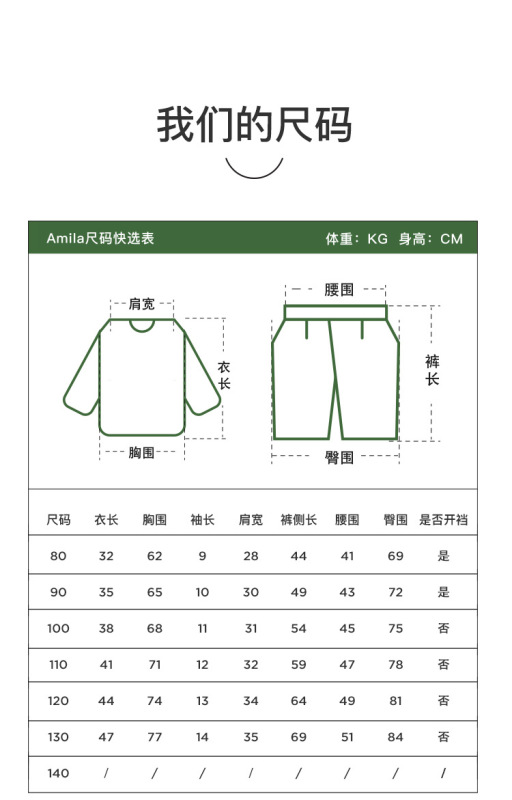 我们的尺码

Amila尺码快选表

体重：KG 身高：CM

肩宽

衣长

胸围

腰围

裤长

臀围

| 尺码 | 衣长 | 胸围 | 袖长 | 肩宽 | 裤侧长 | 腰围 | 臀围 | 是否开裆 |
|---|---|---|---|---|---|---|---|---|
| 80 | 32 | 62 | 9 | 28 | 44 | 41 | 69 | 是 |
| 90 | 35 | 65 | 10 | 30 | 49 | 43 | 72 | 是 |
| 100 | 38 | 68 | 11 | 31 | 54 | 45 | 75 | 否 |
| 110 | 41 | 71 | 12 | 32 | 59 | 47 | 78 | 否 |
| 120 | 44 | 74 | 13 | 34 | 64 | 49 | 81 | 否 |
| 130 | 47 | 77 | 14 | 35 | 69 | 51 | 84 | 否 |
| 140 | / | / | / | / | / | / | / | / |